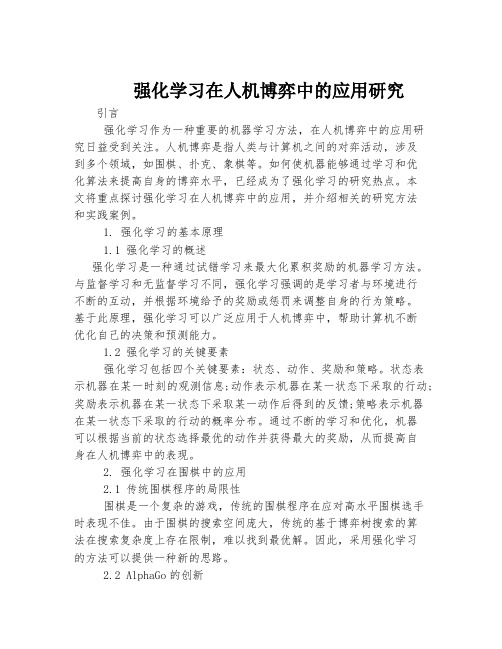 强化学习在人机博弈中的应用研究

引言

强化学习作为一种重要的机器学习方法，在人机博弈中的应用研究日益受到关注。人机博弈是指人类与计算机之间的对弈活动，涉及到多个领域，如围棋、扑克、象棋等。如何使机器能够通过学习和优化算法来提高自身的博弈水平，已经成为了强化学习的研究热点。本文将重点探讨强化学习在人机博弈中的应用，并介绍相关的研究方法和实践案例。

1. 强化学习的基本原理

1.1 强化学习的概述

强化学习是一种通过试错学习来最大化累积奖励的机器学习方法。与监督学习和无监督学习不同，强化学习强调的是学习者与环境进行不断的互动，并根据环境给予的奖励或惩罚来调整自身的行为策略。基于此原理，强化学习可以广泛应用于人机博弈中，帮助计算机不断优化自己的决策和预测能力。

1.2 强化学习的关键要素

强化学习包括四个关键要素：状态、动作、奖励和策略。状态表示机器在某一时刻的观测信息；动作表示机器在某一状态下采取的行动；奖励表示机器在某一状态下采取某一动作后得到的反馈；策略表示机器在某一状态下采取的行动的概率分布。通过不断的学习和优化，机器可以根据当前的状态选择最优的动作并获得最大的奖励，从而提高自身在人机博弈中的表现。

2. 强化学习在围棋中的应用

2.1 传统围棋程序的局限性

围棋是一个复杂的游戏，传统的围棋程序在应对高水平围棋选手时表现不佳。由于围棋的搜索空间庞大，传统的基于博弈树搜索的算法在搜索复杂度上存在限制，难以找到最优解。因此，采用强化学习的方法可以提供一种新的思路。

2.2 AlphaGo 的创新